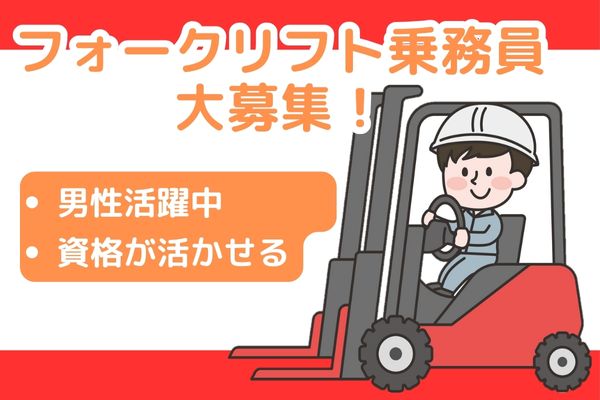 フォークリフト乗務員
大募集！

• 男性活躍中
• 資格が活かせる